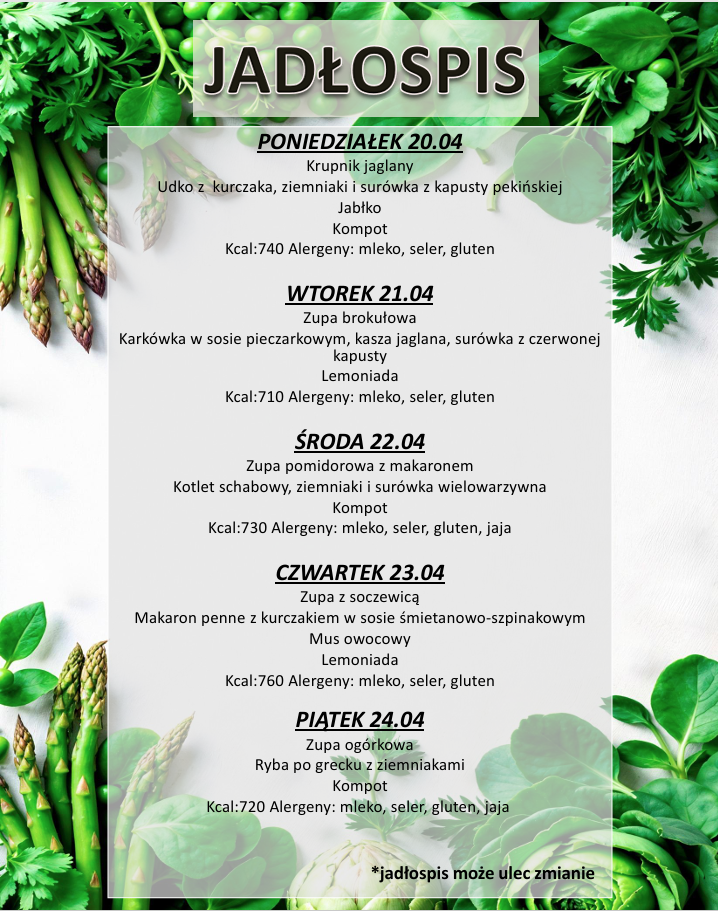 JADŁOSPIS

PONIEDZIAŁEK 20.04
Krupnik jaglany
Udko z  kurczaka, ziemniaki i surówka z kapusty pekińskiej
Jabłko
Kompot
Kcal:740 Alergeny: mleko, seler, gluten

WTOREK 21.04
Zupa brokułowa
Karkówka w sosie pieczarkowym, kasza jaglana, surówka z czerwonej kapusty
Lemoniada
Kcal:710 Alergeny: mleko, seler, gluten

ŚRODA 22.04
Zupa pomidorowa z makaronem
Kotlet schabowy, ziemniaki i surówka wielowarzywna
Kompot
Kcal:730 Alergeny: mleko, seler, gluten, jaja

CZWARTEK 23.04
Zupa z soczewicą
Makaron penne z kurczakiem w sosie śmietanowo-szpinakowym
Mus owocowy
Lemoniada
Kcal:760 Alergeny: mleko, seler, gluten

PIĄTEK 24.04
Zupa ogórkowa
Ryba po grecku z ziemniakami
Kompot
Kcal:720 Alergeny: mleko, seler, gluten, jaja

*jadłospis może ulec zmianie